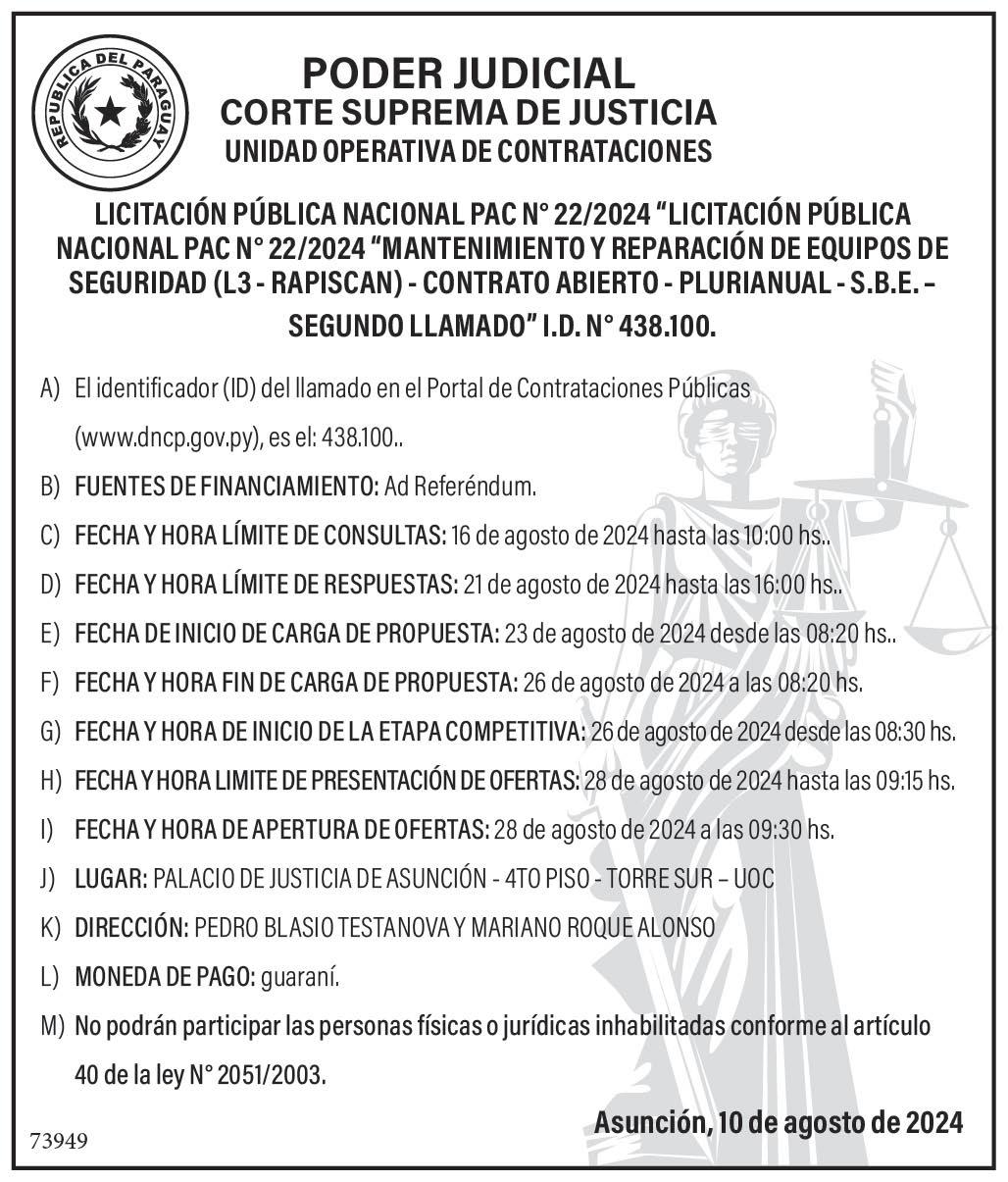 REPUBLICA DEL PARAGUAY

PODER JUDICIAL
CORTE SUPREMA DE JUSTICIA
UNIDAD OPERATIVA DE CONTRATACIONES

LICITACIÓN PÚBLICA NACIONAL PAC N° 22/2024 “LICITACIÓN PÚBLICA NACIONAL PAC N° 22/2024 “MANTENIMIENTO Y REPARACIÓN DE EQUIPOS DE SEGURIDAD (L3 - RAPISCAN) - CONTRATO ABIERTO - PLURIANUAL - S.B.E. – SEGUNDO LLAMADO” I.D. N° 438.100.

A) El identificador (ID) del llamado en el Portal de Contrataciones Públicas (www.dncp.gov.py), es el: 438.100..

B) FUENTES DE FINANCIAMIENTO: Ad Referéndum.

C) FECHA Y HORA LÍMITE DE CONSULTAS: 16 de agosto de 2024 hasta las 10:00 hs..

D) FECHA Y HORA LÍMITE DE RESPUESTAS: 21 de agosto de 2024 hasta las 16:00 hs..

E) FECHA DE INICIO DE CARGA DE PROPUESTA: 23 de agosto de 2024 desde las 08:20 hs..

F) FECHA Y HORA FIN DE CARGA DE PROPUESTA: 26 de agosto de 2024 a las 08:20 hs.

G) FECHA Y HORA DE INICIO DE LA ETAPA COMPETITIVA: 26 de agosto de 2024 desde las 08:30 hs.

H) FECHA Y HORA LIMITE DE PRESENTACIÓN DE OFERTAS: 28 de agosto de 2024 hasta las 09:15 hs.

I) FECHA Y HORA DE APERTURA DE OFERTAS: 28 de agosto de 2024 a las 09:30 hs.

J) LUGAR: PALACIO DE JUSTICIA DE ASUNCIÓN - 4TO PISO - TORRE SUR – UOC

K) DIRECCIÓN: PEDRO BLASIO TESTANOVA Y MARIANO ROQUE ALONSO

L) MONEDA DE PAGO: guaraní.

M) No podrán participar las personas físicas o jurídicas inhabilitadas conforme al artículo 40 de la ley N° 2051/2003.

Asunción, 10 de agosto de 2024

73949